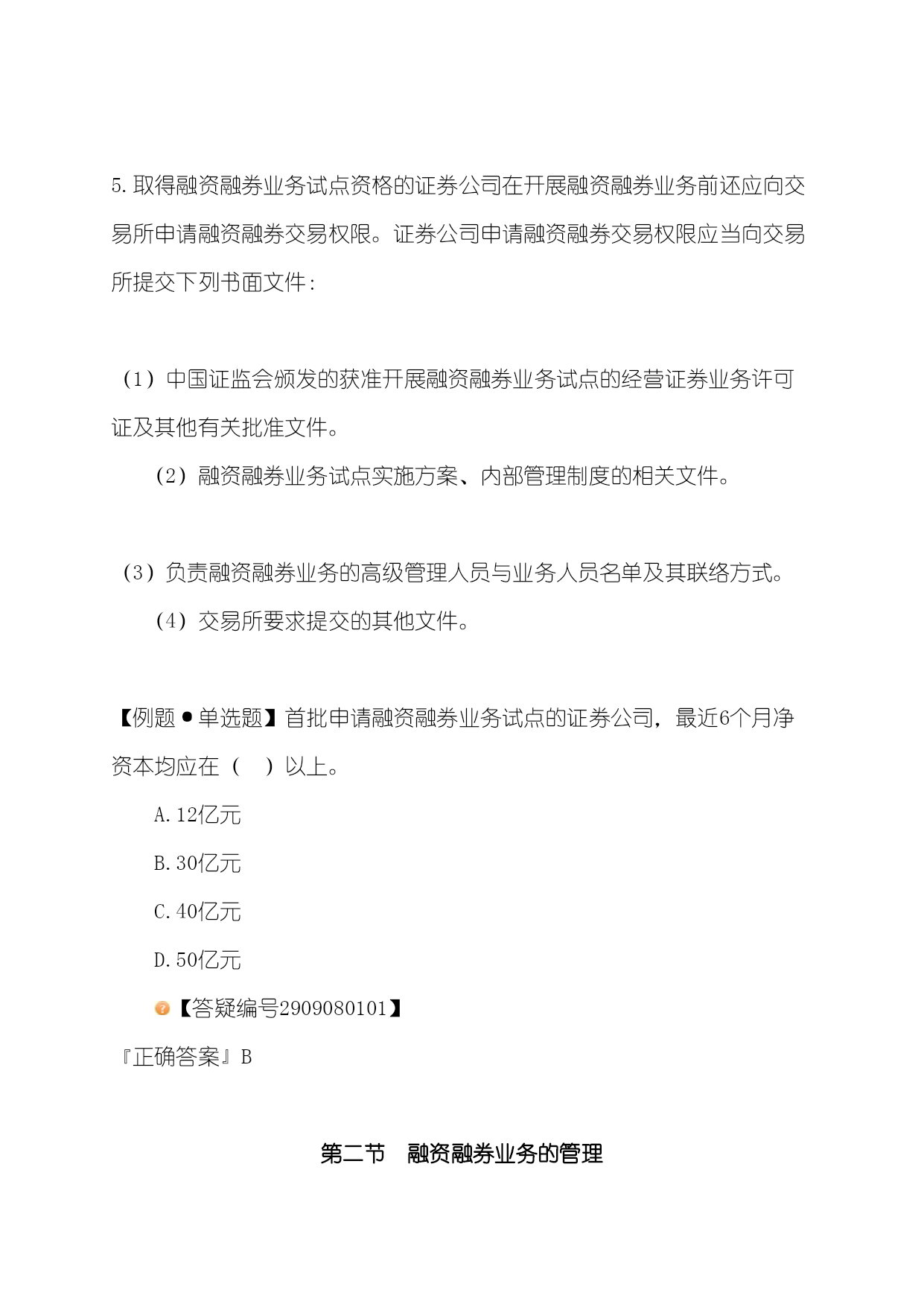 5.取得融资融券业务试点资格的证券公司在开展融资融券业务前还应向交易所申请融资融券交易权限。证券公司申请融资融券交易权限应当向交易所提交下列书面文件：

（1）中国证监会颁发的获准开展融资融券业务试点的经营证券业务许可证及其他有关批准文件。

（2）融资融券业务试点实施方案、内部管理制度的相关文件。

（3）负责融资融券业务的高级管理人员与业务人员名单及其联络方式。

（4）交易所要求提交的其他文件。

【例题●单选题】首批申请融资融券业务试点的证券公司，最近6个月净资本均应在（　）以上。

A.12亿元

B.30亿元

C.40亿元

D.50亿元

【答疑编号2909080101】

『正确答案』B

第二节　融资融券业务的管理